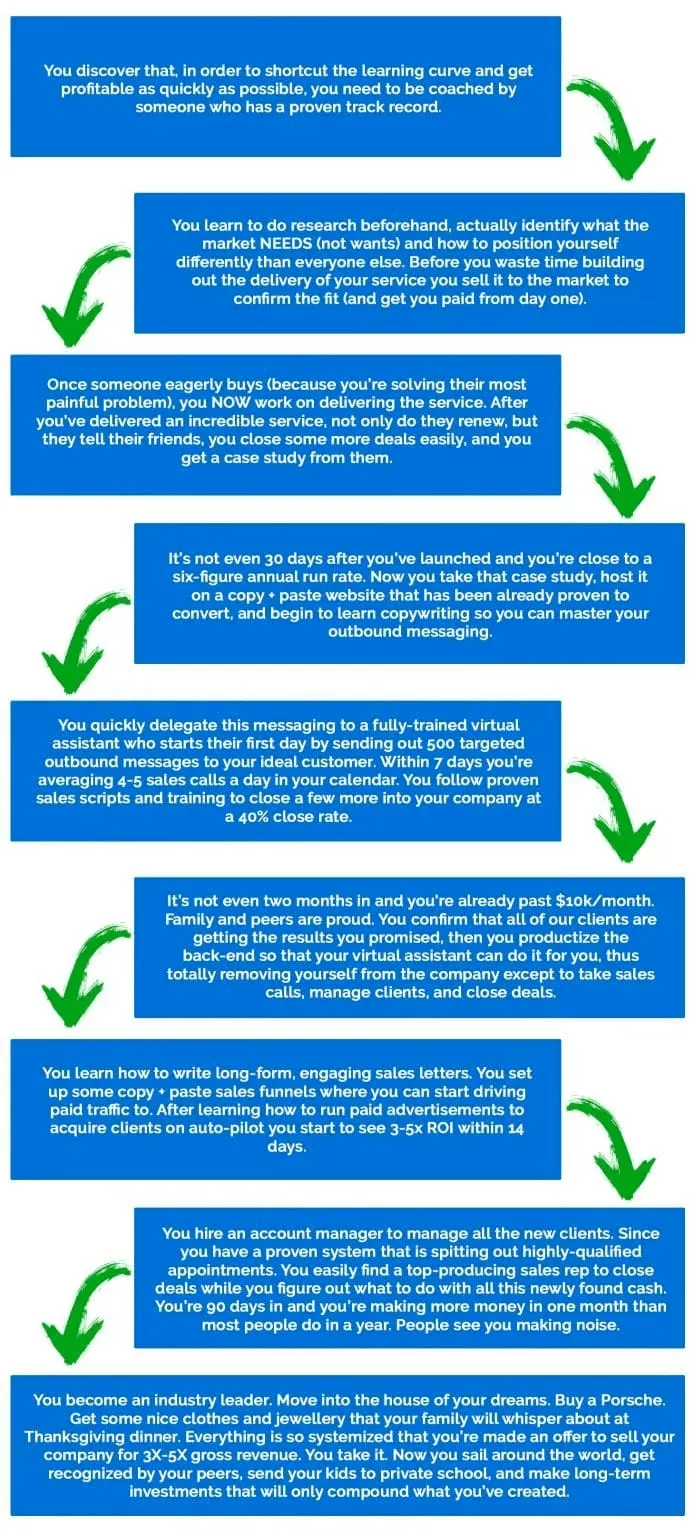 You discover that, in order to shortcut the learning curve and get profitable as quickly as possible, you need to be coached by someone who has a proven track record.

You learn to do research beforehand, actually identify what the market NEEDS (not wants) and how to position yourself differently than everyone else. Before you waste time building out the delivery of your service you sell it to the market to confirm the fit (and get you paid from day one).

Once someone eagerly buys (because you're solving their most painful problem), you NOW work on delivering the service. After you've delivered an incredible service, not only do they renew, but they tell their friends, you close some more deals easily, and you get a case study from them.

It's not even 30 days after you've launched and you're close to a six-figure annual run rate. Now you take that case study, host it on a copy + paste website that has been already proven to convert, and begin to learn copywriting so you can master your outbound messaging.

You quickly delegate this messaging to a fully-trained virtual assistant who starts their first day by sending out 500 targeted outbound messages to your ideal customer. Within 7 days you're averaging 4-5 sales calls a day in your calendar. You follow proven sales scripts and training to close a few more into your company at a 40% close rate.

It's not even two months in and you're already past $10k/month. Family and peers are proud. You confirm that all of our clients are getting the results you promised, then you productize the back-end so that your virtual assistant can do it for you, thus totally removing yourself from the company except to take sales calls, manage clients, and close deals.

You learn how to write long-form, engaging sales letters. You set up some copy + paste sales funnels where you can start driving paid traffic to. After learning how to run paid advertisements to acquire clients on auto-pilot you start to see 3-5x ROI within 14 days.

You hire an account manager to manage all the new clients. Since you have a proven system that is spitting out highly-qualified appointments. You easily find a top-producing sales rep to close deals while you figure out what to do with all this newly found cash. You're 90 days in and you're making more money in one month than most people do in a year. People see you making noise.

You become an industry leader. Move into the house of your dreams. Buy a Porsche. Get some nice clothes and jewellery that your family will whisper about at Thanksgiving dinner. Everything is so systemized that you're made an offer to sell your company for 3X-5X gross revenue. You take it. Now you sail around the world, get recognized by your peers, send your kids to private school, and make long-term investments that will only compound what you've created.